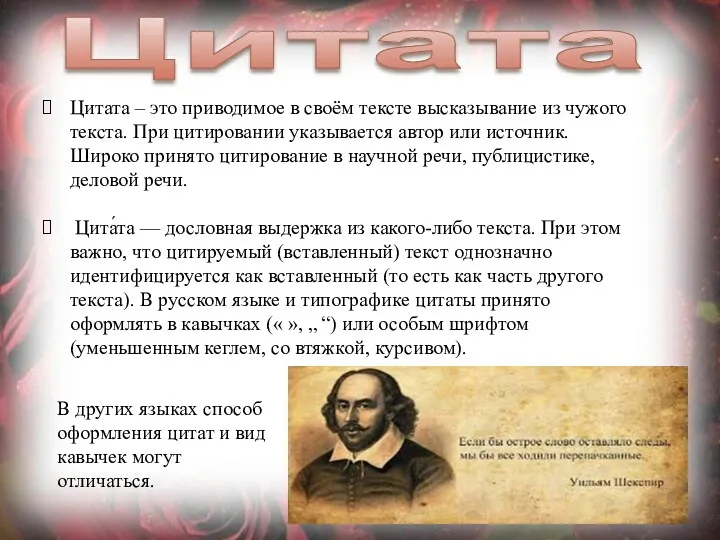 Цитата

Цитата – это приводимое в своём тексте высказывание из чужого текста. При цитировании указывается автор или источник. Широко принято цитирование в научной речи, публицистике, деловой речи.

Цита́та — дословная выдержка из какого-либо текста. При этом важно, что цитируемый (вставленный) текст однозначно идентифицируется как вставленный (то есть как часть другого текста). В русском языке и типографике цитаты принято оформлять в кавычках (« », „ “) или особым шрифтом (уменьшенным кеглем, со втяжкой, курсивом).

В других языках способ оформления цитат и вид кавычек могут отличаться.

Если бы острое слово оставляло следы, мы бы все ходили перепачканные.

Уильям Шекспир